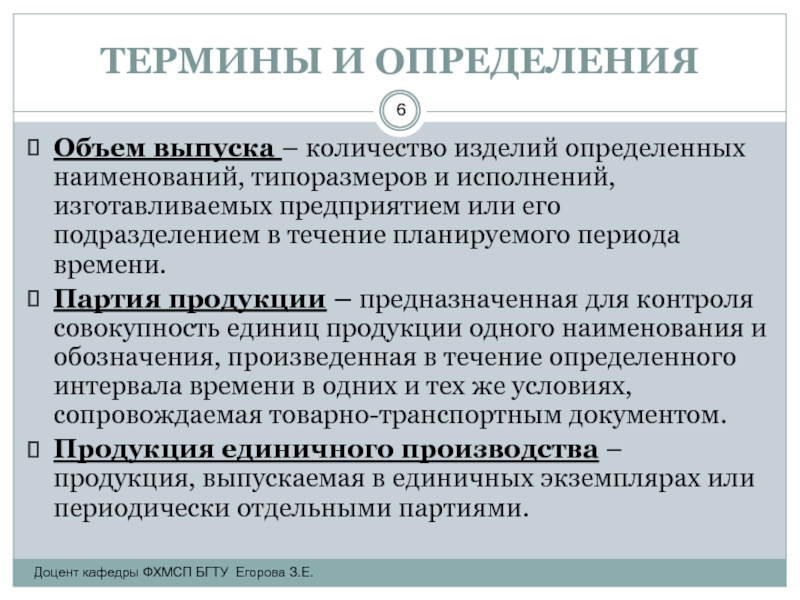 ТЕРМИНЫ И ОПРЕДЕЛЕНИЯ

6

Объем выпуска – количество изделий определенных наименований, типоразмеров и исполнений, изготавливаемых предприятием или его подразделением в течение планируемого периода времени.

Партия продукции – предназначенная для контроля совокупность единиц продукции одного наименования и обозначения, произведенная в течение определенного интервала времени в одних и тех же условиях, сопровождаемая товарно-транспортным документом.

Продукция единичного производства – продукция, выпускаемая в единичных экземплярах или периодически отдельными партиями.

Доцент кафедры ФХМСП БГТУ Егорова З.Е.